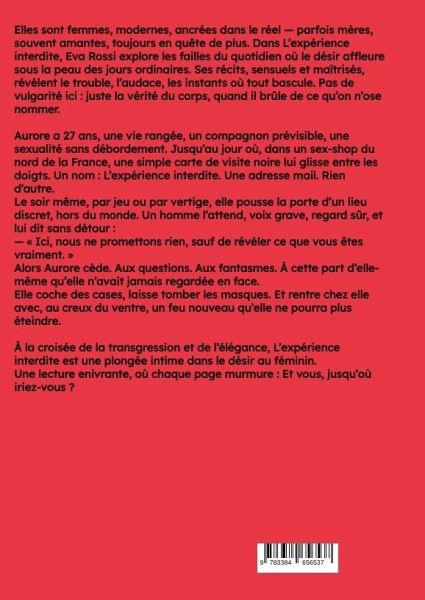 Elles sont femmes, modernes, ancrées dans le réel — parfois mères, souvent amantes, toujours en quête de plus. Dans L'expérience interdite, Eva Rossi explore les failles du quotidien où le désir affleure sous la peau des jours ordinaires. Ses récits, sensuels et maîtrisés, révèlent le trouble, l'audace, les instants où tout bascule. Pas de vulgarité ici : juste la vérité du corps, quand il brûle de ce qu'on n'ose nommer.

Aurore a 27 ans, une vie rangée, un compagnon prévisible, une sexualité sans débordement. Jusqu'au jour où, dans un sex-shop du nord de la France, une simple carte de visite noire lui glisse entre les doigts. Un nom : L'expérience interdite. Une adresse mail. Rien d'autre.
Le soir même, par jeu ou par vertige, elle pousse la porte d'un lieu discret, hors du monde. Un homme l'attend, voix grave, regard sûr, et lui dit sans détour :
— « Ici, nous ne promettons rien, sauf de révéler ce que vous êtes vraiment. »
Alors Aurore cède. Aux questions. Aux fantasmes. À cette part d'elle-même qu'elle n'avait jamais regardée en face.
Elle coche des cases, laisse tomber les masques. Et rentre chez elle avec, au creux du ventre, un feu nouveau qu'elle ne pourra plus éteindre.

À la croisée de la transgression et de l'élégance, L'expérience interdite est une plongée intime dans le désir au féminin.
Une lecture enivrante, où chaque page murmure : Et vous, jusqu'où iriez-vous ?

9 783384 656537